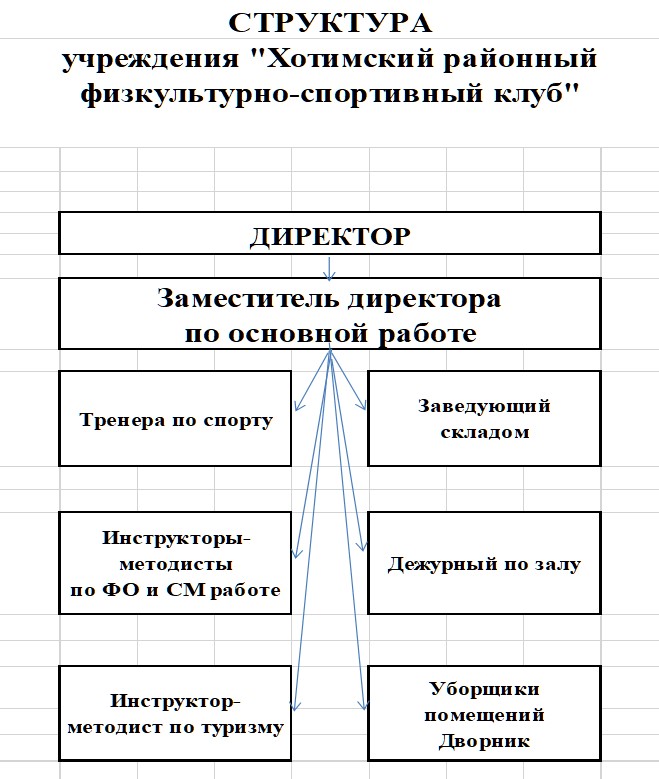 СТРУКТУРА
учреждения "Хотимский районный физкультурно-спортивный клуб"

ДИРЕКТОР

Заместитель директора
по основной работе

Тренера по спорту

Заведующий складом

Инструкторы-методисты
по ФО и СМ работе

Дежурный по залу

Инструктор-методист по туризму

Уборщики помещений
Дворник